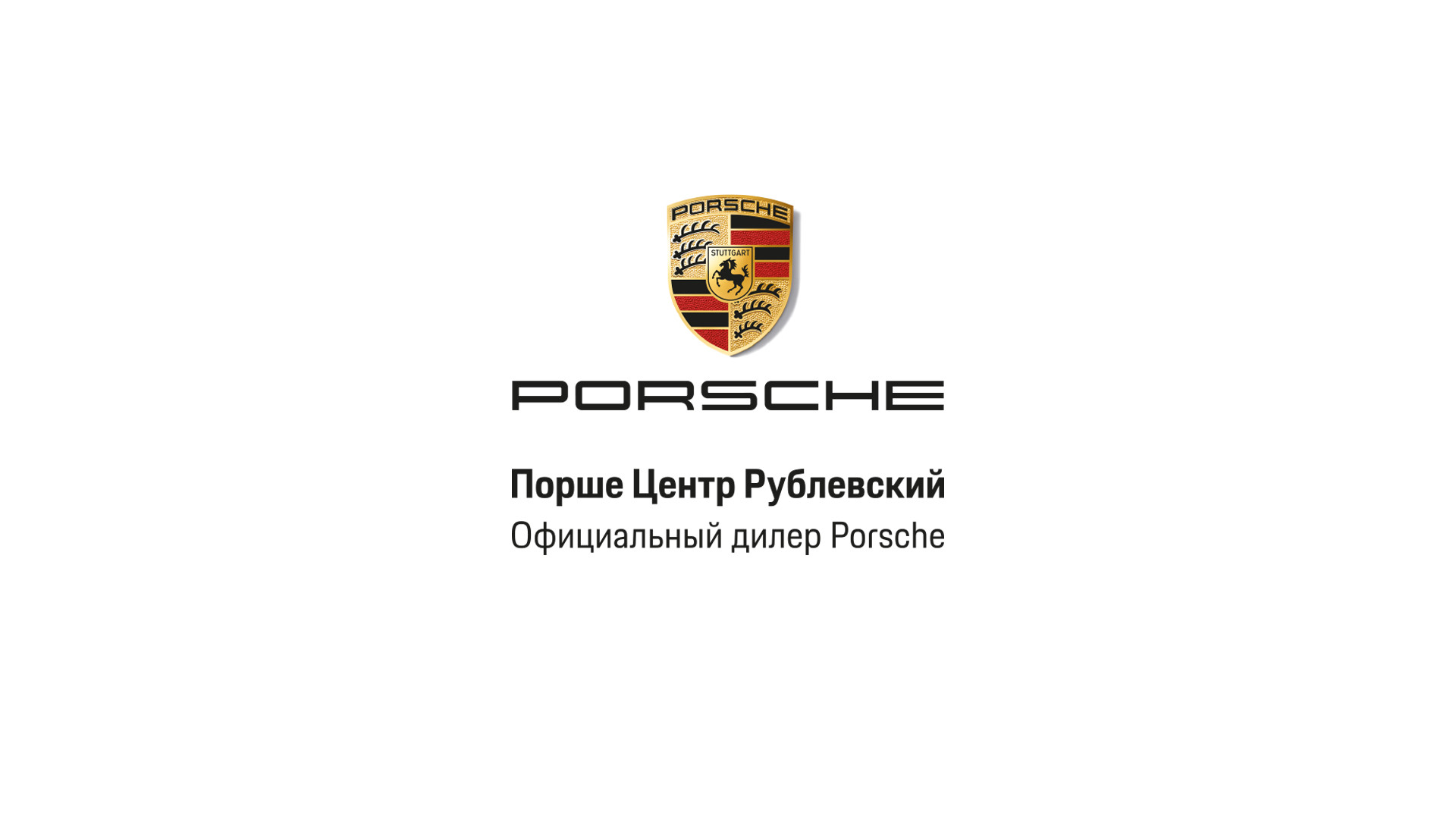 PORSCHE
STUTTGART

PORSCHE

Порше Центр Рублевский
Официальный дилер Porsche